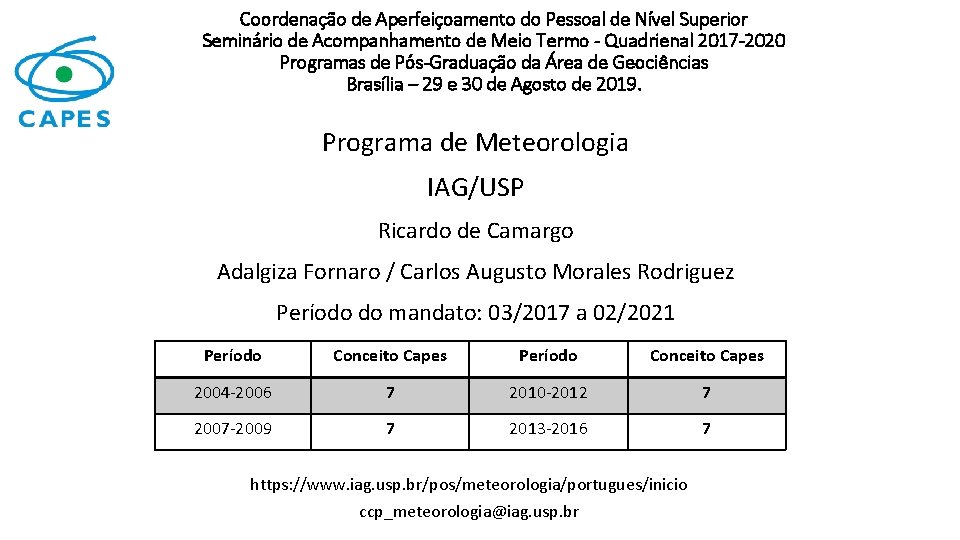 CAPES

Coordenação de Aperfeiçoamento do Pessoal de Nível Superior
Seminário de Acompanhamento de Meio Termo - Quadrienal 2017-2020
Programas de Pós-Graduação da Área de Geociências
Brasília – 29 e 30 de Agosto de 2019.

Programa de Meteorologia

IAG/USP

Ricardo de Camargo

Adalgiza Fornaro / Carlos Augusto Morales Rodriguez

Período do mandato: 03/2017 a 02/2021

| Período | Conceito Capes | Período | Conceito Capes |
|---|---|---|---|
| 2004-2006 | 7 | 2010-2012 | 7 |
| 2007-2009 | 7 | 2013-2016 | 7 |

https://www.iag.usp.br/pos/meteorologia/portugues/inicio

ccp_meteorologia@iag.usp.br